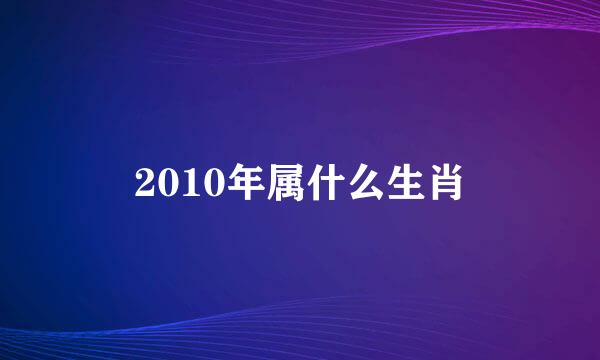 2010年属什么生肖